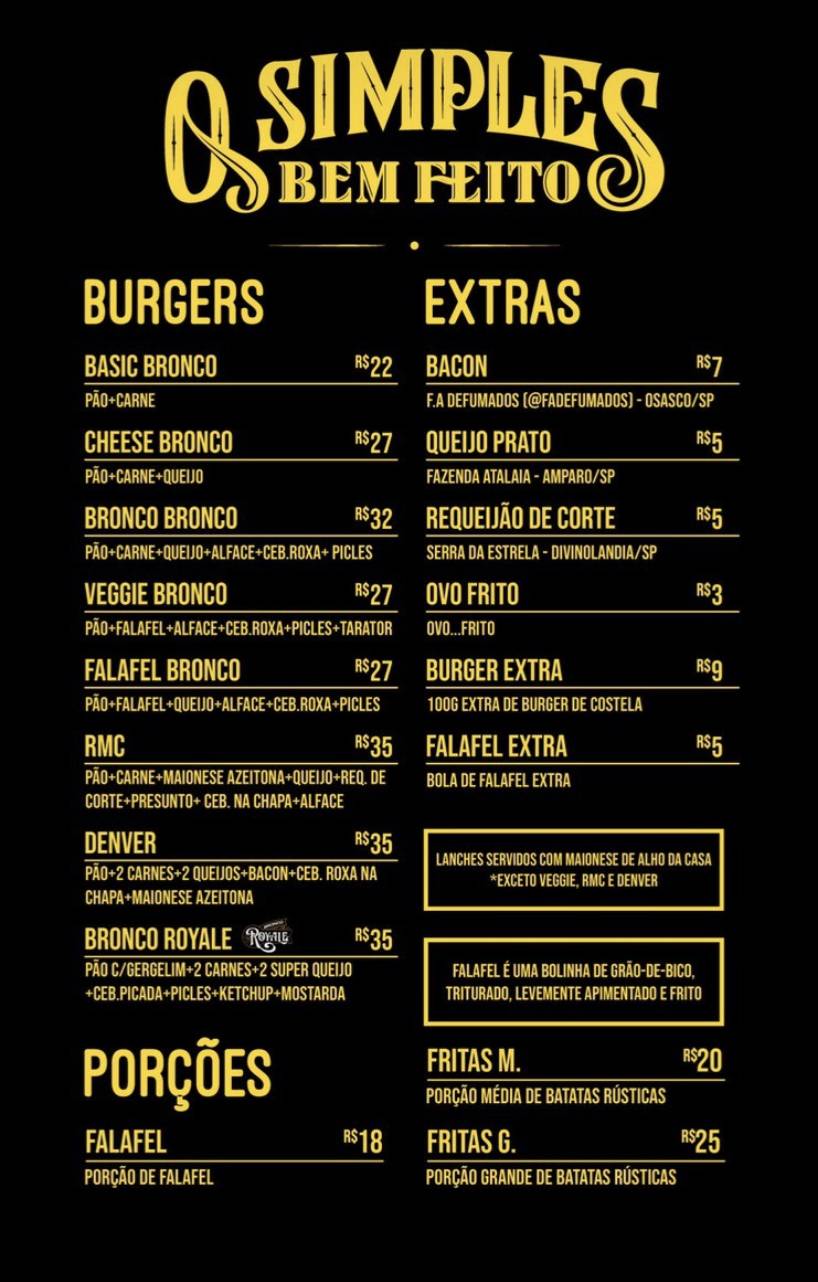 O SIMPLES BEM FEITO

BURGERS

BASIC BRONCO R$22
PÃO+CARNE

CHEESE BRONCO R$27
PÃO+CARNE+QUEIJO

BRONCO BRONCO R$32
PÃO+CARNE+QUEIJO+ALFACE+CEB.ROXA+ PICLES

VEGGIE BRONCO R$27
PÃO+FALAFEL+ALFACE+CEB.ROXA+PICLES+TARATOR

FALAFEL BRONCO R$27
PÃO+FALAFEL+QUEIJO+ALFACE+CEB.ROXA+PICLES

RMC R$35
PÃO+CARNE+MAIONESE AZEITONA+QUEIJO+REQ. DE CORTE+PRESUNTO+ CEB. NA CHAPA+ALFACE

DENVER R$35
PÃO+2 CARNES+2 QUEIJOS+BACON+CEB. ROXA NA CHAPA+MAIONESE AZEITONA

BRONCO ROYALE ROYALE R$35
PÃO C/GERGELIM+2 CARNES+2 SUPER QUEIJO +CEB.PICADA+PICLES+KETCHUP+MOSTARDA

PORÇÕES

FALAFEL R$18
PORÇÃO DE FALAFEL

EXTRAS

BACON R$7
F.A DEFUMADOS (@FADEFUMADOS) - OSASCO/SP

QUEIJO PRATO R$5
FAZENDA ATALAIA - AMPARO/SP

REQUEIJÃO DE CORTE R$5
SERRA DA ESTRELA - DIVINOLANDIA/SP

OVO FRITO R$3
OVO...FRITO

BURGER EXTRA R$9
100G EXTRA DE BURGER DE COSTELA

FALAFEL EXTRA R$5
BOLA DE FALAFEL EXTRA

LANCHES SERVIDOS COM MAIONESE DE ALHO DA CASA
*EXCETO VEGGIE, RMC E DENVER

FALAFEL É UMA BOLINHA DE GRÃO-DE-BICO, TRITURADO, LEVEMENTE APIMENTADO E FRITO

FRITAS M. R$20
PORÇÃO MÉDIA DE BATATAS RÚSTICAS

FRITAS G. R$25
PORÇÃO GRANDE DE BATATAS RÚSTICAS